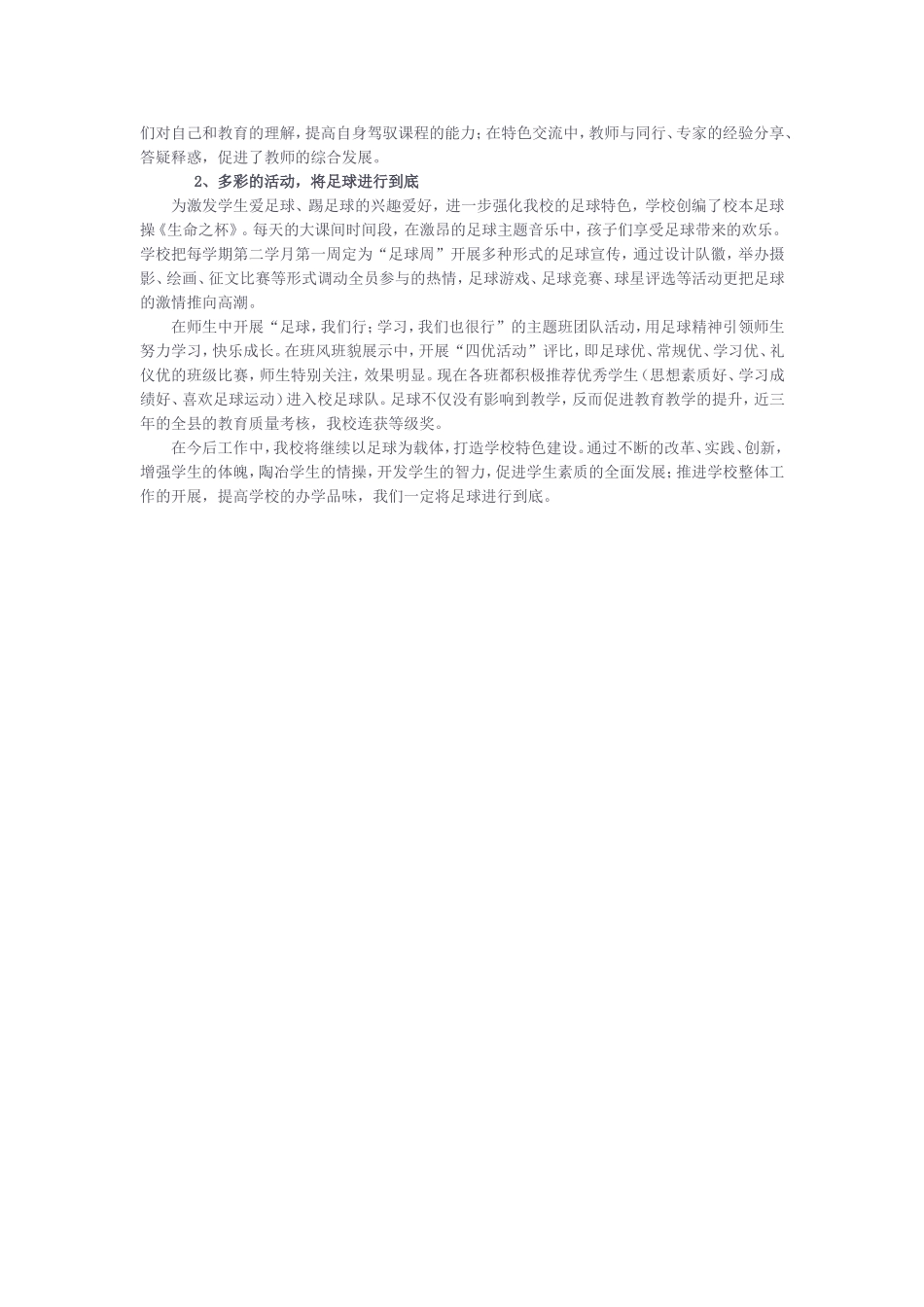 们对自己和教育的理解，提高自身驾驭课程的能力；在特色交流中，教师与同行、专家的经验分享、答疑释惑，促进了教师的综合发展。

2、多彩的活动，将足球进行到底

为激发学生爱足球、踢足球的兴趣爱好，进一步强化我校的足球特色，学校创编了校本足球操《生命之杯》。每天的大课间时间段，在激昂的足球主题音乐中，孩子们享受足球带来的欢乐。学校把每学期第二学月第一周定为“足球周”开展多种形式的足球宣传，通过设计队徽，举办摄影、绘画、征文比赛等形式调动全员参与的热情，足球游戏、足球竞赛、球星评选等活动更把足球的激情推向高潮。

在师生中开展“足球，我们行；学习，我们也很行”的主题班团队活动，用足球精神引领师生努力学习，快乐成长。在班风班貌展示中，开展“四优活动”评比，即足球优、常规优、学习优、礼仪优的班级比赛，师生特别关注，效果明显。现在各班都积极推荐优秀学生（思想素质好、学习成绩好、喜欢足球运动）进入校足球队。足球不仅没有影响到教学，反而促进教育教学的提升，近三年的全县的教育质量考核，我校连获等级奖。

在今后工作中，我校将继续以足球为载体，打造学校特色建设。通过不断的改革、实践、创新，增强学生的体魄，陶冶学生的情操，开发学生的智力，促进学生素质的全面发展；推进学校整体工作的开展，提高学校的办学品味，我们一定将足球进行到底。